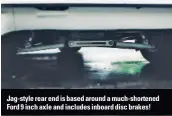 Jag-style rear end is based around a much-shortened Ford 9 inch axle and includes inboard disc brakes!